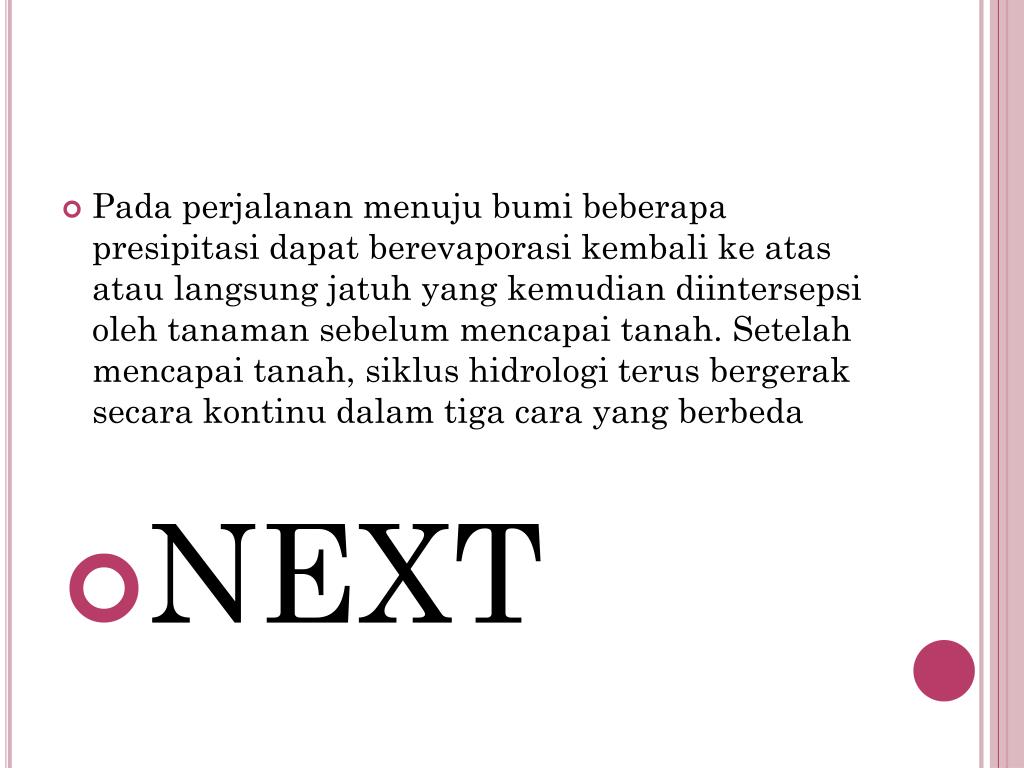 • Pada perjalanan menuju bumi beberapa presipitasi dapat berevaporasi kembali ke atas atau langsung jatuh yang kemudian diintersepsi oleh tanaman sebelum mencapai tanah. Setelah mencapai tanah, siklus hidrologi terus bergerak secara kontinu dalam tiga cara yang berbeda

• NEXT